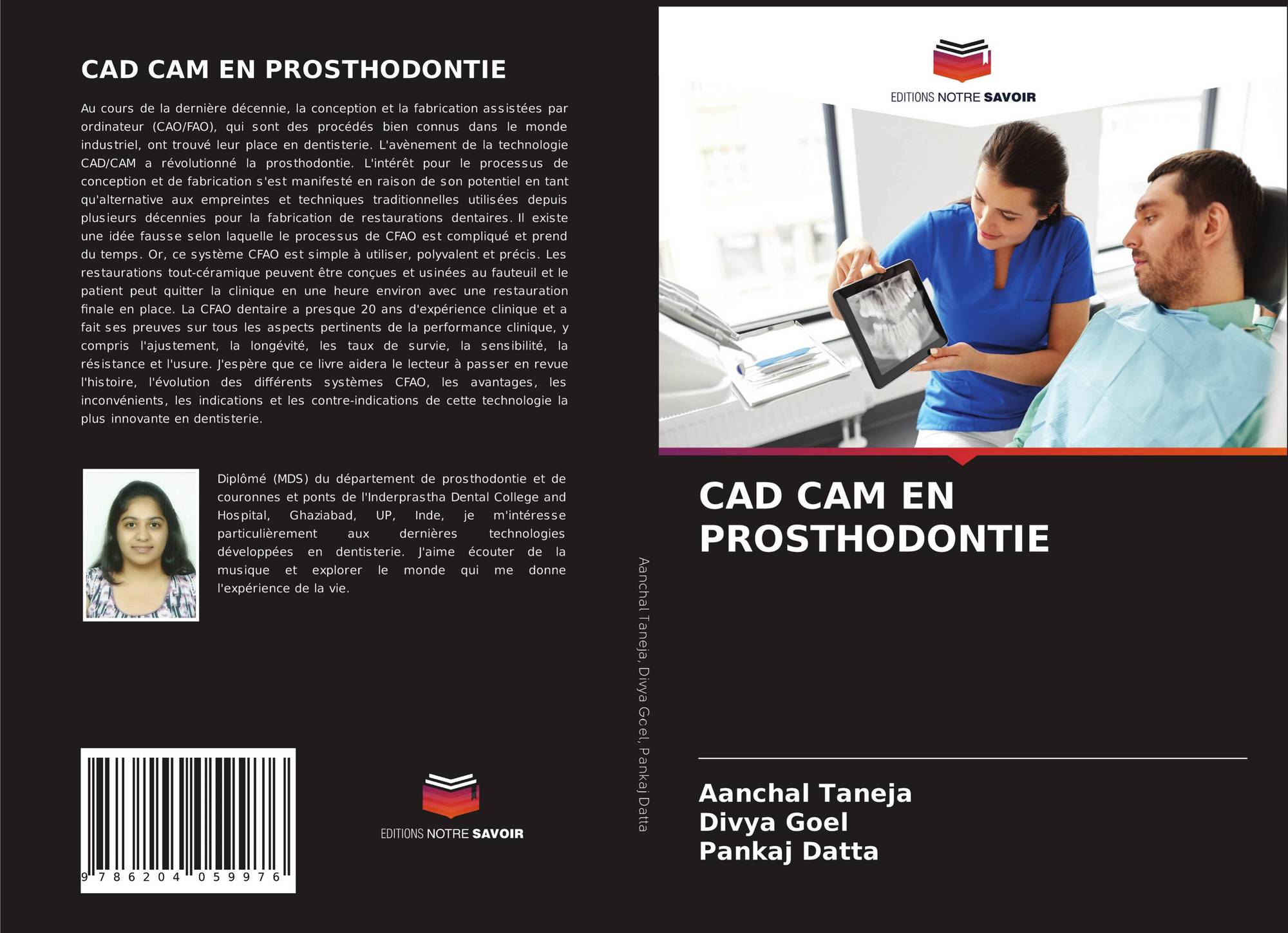 CAD CAM EN PROSTHODONTIE

Au cours de la dernière décennie, la conception et la fabrication assistées par ordinateur (CAO/FAO), qui sont des procédés bien connus dans le monde industriel, ont trouvé leur place en dentisterie. L'avènement de la technologie CAD/CAM a révolutionné la prosthodontie. L'intérêt pour le processus de conception et de fabrication s'est manifesté en raison de son potentiel en tant qu'alternative aux empreintes et techniques traditionnelles utilisées depuis plusieurs décennies pour la fabrication de restaurations dentaires. Il existe une idée fausse selon laquelle le processus de CFAO est compliqué et prend du temps. Or, ce système CFAO est simple à utiliser, polyvalent et précis. Les restaurations tout-céramique peuvent être conçues et usinées au fauteuil et le patient peut quitter la clinique en une heure environ avec une restauration finale en place. La CFAO dentaire a presque 20 ans d'expérience clinique et a fait ses preuves sur tous les aspects pertinents de la performance clinique, y compris l'ajustement, la longévité, les taux de survie, la sensibilité, la résistance et l'usure. J'espère que ce livre aidera le lecteur à passer en revue l'histoire, l'évolution des différents systèmes CFAO, les avantages, les inconvénients, les indications et les contre-indications de cette technologie la plus innovante en dentisterie.

Diplômé (MDS) du département de prosthodontie et de couronnes et ponts de l'Inderprastha Dental College and Hospital, Ghaziabad, UP, Inde, je m'intéresse particulièrement aux dernières technologies développées en dentisterie. J'aime écouter de la musique et explorer le monde qui me donne l'expérience de la vie.

9 786204 059976

EDITIONS NOTRE SAVOIR

Aanchal Taneja, Divya Goel, Pankaj Datta

EDITIONS NOTRE SAVOIR

CAD CAM EN PROSTHODONTIE

Aanchal Taneja
Divya Goel
Pankaj Datta